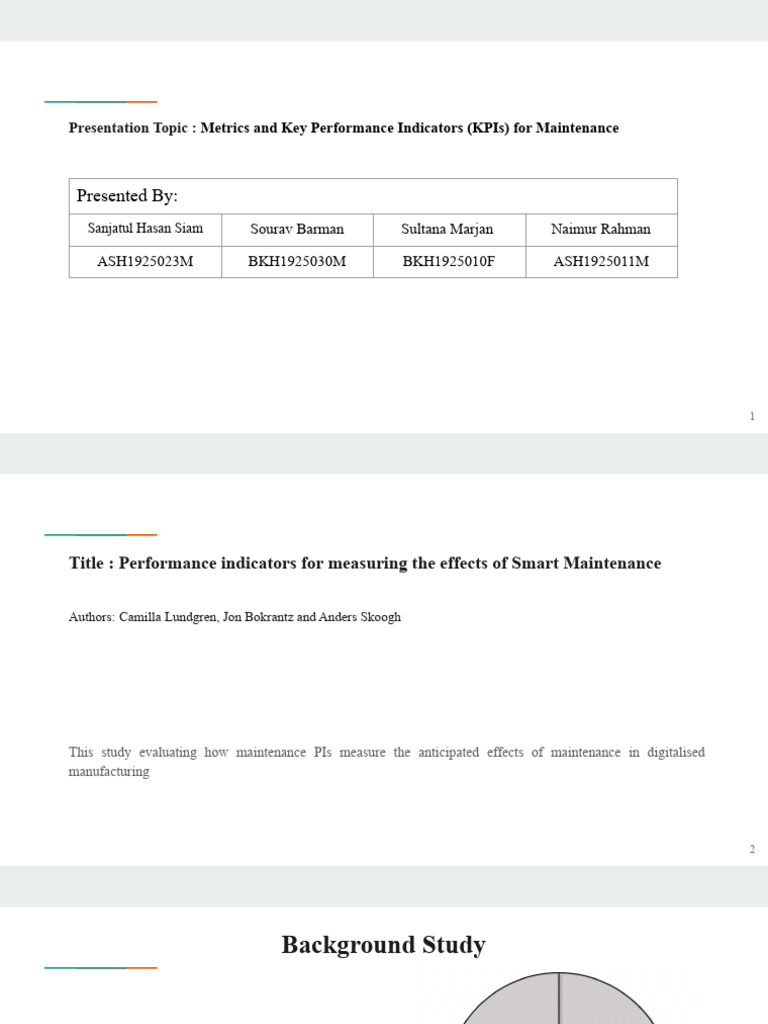 Presentation Topic : Metrics and Key Performance Indicators (KPIs) for Maintenance

| Presented By: | | | |
|---|---|---|---|
| Sanjatul Hasan Siam | Sourav Barman | Sultana Marjan | Naimur Rahman |
| ASH1925023M | BKH1925030M | BKH1925010F | ASH1925011M |

1

Title : Performance indicators for measuring the effects of Smart Maintenance

Authors: Camilla Lundgren, Jon Bokrantz and Anders Skoogh

This study evaluating how maintenance PIs measure the anticipated effects of maintenance in digitalised manufacturing

2

Background Study